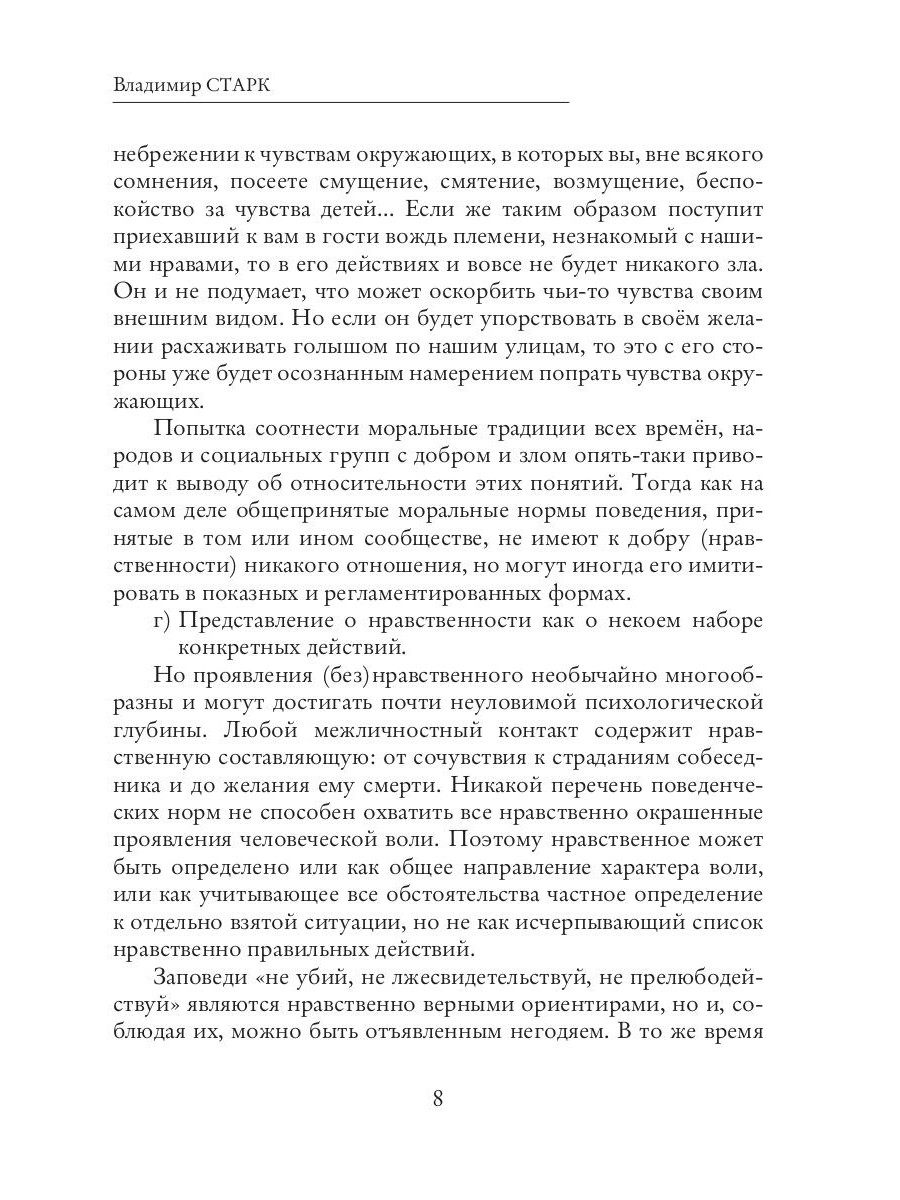 Владимир СТАРК

небрежении к чувствам окружающих, в которых вы, вне всякого сомнения, посеете смущение, смятение, возмущение, беспокойство за чувства детей... Если же таким образом поступит приехавший к вам в гости вождь племени, незнакомый с нашими нравами, то в его действиях и вовсе не будет никакого зла. Он и не подумает, что может оскорбить чьи-то чувства своим внешним видом. Но если он будет упорствовать в своём желании расхаживать голышом по нашим улицам, то это с его стороны уже будет осознанным намерением попрать чувства окружающих.

Попытка соотнести моральные традиции всех времён, народов и социальных групп с добром и злом опять-таки приводит к выводу об относительности этих понятий. Тогда как на самом деле общепринятые моральные нормы поведения, принятые в том или ином сообществе, не имеют к добру (нравственности) никакого отношения, но могут иногда его имитировать в показных и регламентированных формах.

г) Представление о нравственности как о некоем наборе конкретных действий.

Но проявления (без)нравственного необычайно многообразны и могут достигать почти неуловимой психологической глубины. Любой межличностный контакт содержит нравственную составляющую: от сочувствия к страданиям собеседника и до желания ему смерти. Никакой перечень поведенческих норм не способен охватить все нравственно окрашенные проявления человеческой воли. Поэтому нравственное может быть определено или как общее направление характера воли, или как учитывающее все обстоятельства частное определение к отдельно взятой ситуации, но не как исчерпывающий список нравственно правильных действий.

Заповеди «не убий, не лжесвидетельствуй, не прелюбодействуй» являются нравственно верными ориентирами, но и, соблюдая их, можно быть отъявленным негодяем. В то же время

8